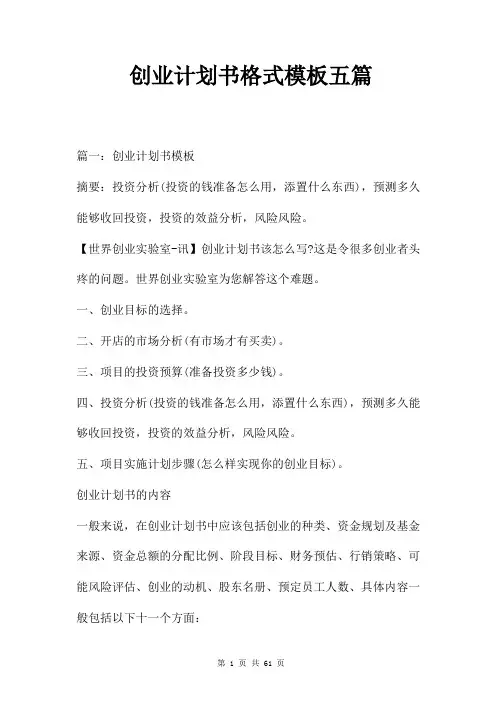 创业计划书格式模板五篇

篇一：创业计划书模板

摘要：投资分析(投资的钱准备怎么用，添置什么东西)，预测多久能够收回投资，投资的效益分析，风险风险。

【世界创业实验室-讯】创业计划书该怎么写?这是令很多创业者头疼的问题。世界创业实验室为您解答这个难题。

一、创业目标的选择。

二、开店的市场分析(有市场才有买卖)。

三、项目的投资预算(准备投资多少钱)。

四、投资分析(投资的钱准备怎么用，添置什么东西)，预测多久能够收回投资，投资的效益分析，风险风险。

五、项目实施计划步骤(怎么样实现你的创业目标)。

创业计划书的内容

一般来说，在创业计划书中应该包括创业的种类、资金规划及基金来源、资金总额的分配比例、阶段目标、财务预估、行销策略、可能风险评估、创业的动机、股东名册、预定员工人数、具体内容一般包括以下十一个方面：

第 1 页 共 61 页